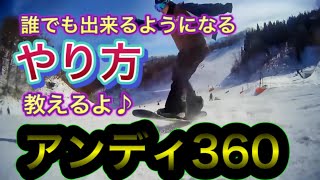 誰でも出来るようになる
やり方
教えるよ♪
アンディ360